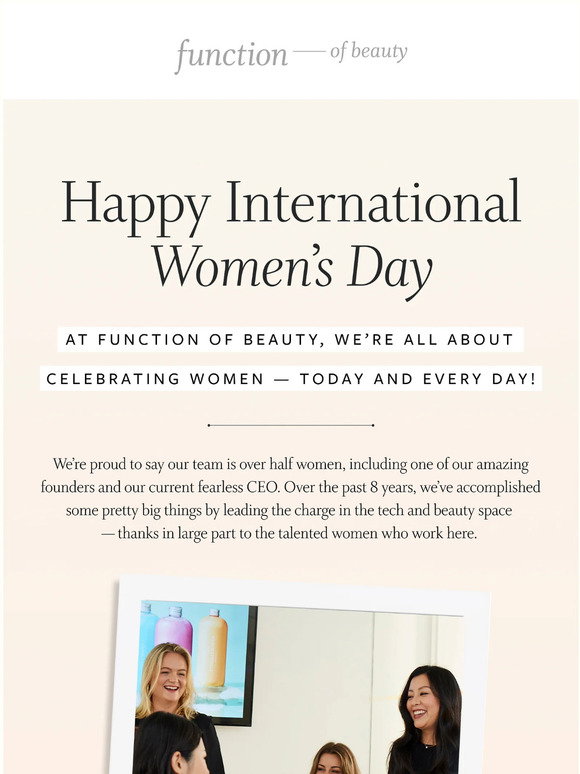 function — of beauty

Happy International Women's Day

AT FUNCTION OF BEAUTY, WE'RE ALL ABOUT CELEBRATING WOMEN — TODAY AND EVERY DAY!

We're proud to say our team is over half women, including one of our amazing founders and our current fearless CEO. Over the past 8 years, we've accomplished some pretty big things by leading the charge in the tech and beauty space — thanks in large part to the talented women who work here.